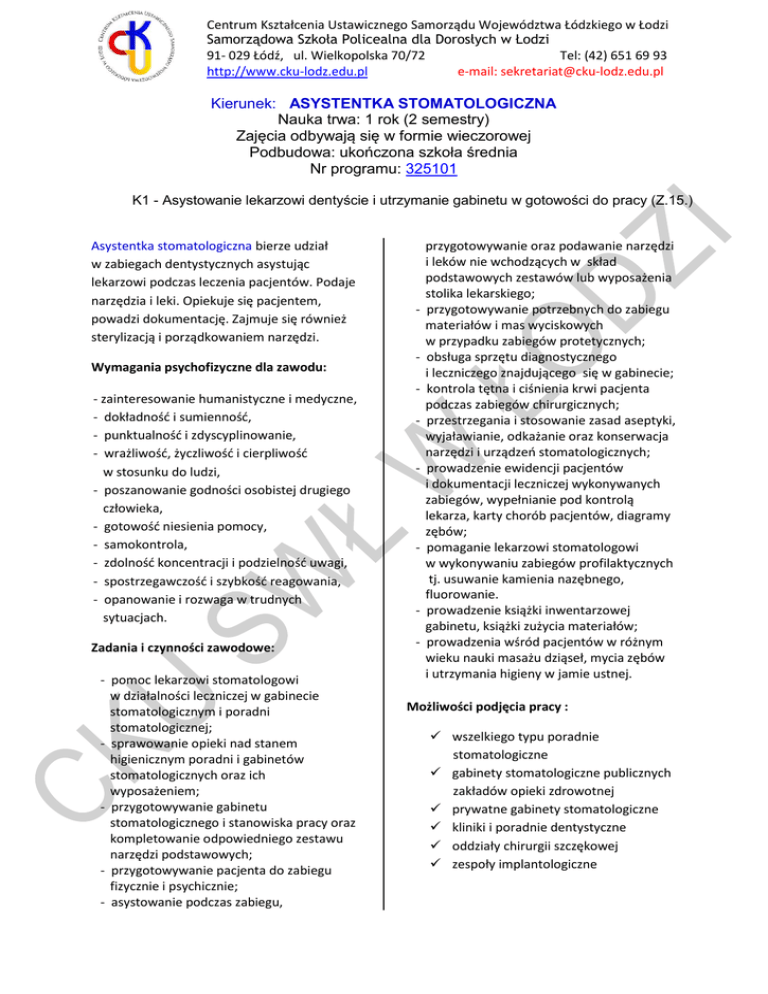 Centrum Kształcenia Ustawicznego Samorządu Województwa Łódzkiego w Łodzi
Samorządowa Szkoła Policealna dla Dorosłych w Łodzi
91- 029 Łódź, ul. Wielkopolska 70/72 Tel: (42) 651 69 93
http://www.cku-lodz.edu.pl e-mail: sekretariat@cku-lodz.edu.pl

Kierunek: ASYSTENTKA STOMATOLOGICZNA
Nauka trwa: 1 rok (2 semestry)
Zajęcia odbywają się w formie wieczorowej
Podbudowa: ukończona szkoła średnia
Nr programu: 325101

K1 - Asystowanie lekarzowi dentyście i utrzymanie gabinetu w gotowości do pracy (Z.15.)

Asystentka stomatologiczna bierze udział w zabiegach dentystycznych asystując lekarzowi podczas leczenia pacjentów. Podaje narzędzia i leki. Opiekuje się pacjentem, powadzi dokumentację. Zajmuje się również sterylizacją i porządkowaniem narzędzi.

Wymagania psychofizyczne dla zawodu:

- zainteresowanie humanistyczne i medyczne,
- dokładność i sumienność,
- punktualność i zdyscyplinowanie,
- wrażliwość, życzliwość i cierpliwość w stosunku do ludzi,
- poszanowanie godności osobistej drugiego człowieka,
- gotowość niesienia pomocy,
- samokontrola,
- zdolność koncentracji i podzielność uwagi,
- spostrzegawczość i szybkość reagowania,
- opanowanie i rozwaga w trudnych sytuacjach.

Zadania i czynności zawodowe:

- pomoc lekarzowi stomatologowi w działalności leczniczej w gabinecie stomatologicznym i poradni stomatologicznej;
- sprawowanie opieki nad stanem higienicznym poradni i gabinetów stomatologicznych oraz ich wyposażeniem;
- przygotowywanie gabinetu stomatologicznego i stanowiska pracy oraz kompletowanie odpowiedniego zestawu narzędzi podstawowych;
- przygotowywanie pacjenta do zabiegu fizycznie i psychicznie;
- asystowanie podczas zabiegu, przygotowywanie oraz podawanie narzędzi i leków nie wchodzących w skład podstawowych zestawów lub wyposażenia stolika lekarskiego;
- przygotowywanie potrzebnych do zabiegu materiałów i mas wyciskowych w przypadku zabiegów protetycznych;
- obsługa sprzętu diagnostycznego i leczniczego znajdującego się w gabinecie;
- kontrola tętna i ciśnienia krwi pacjenta podczas zabiegów chirurgicznych;
- przestrzegania i stosowanie zasad aseptyki, wyjaławianie, odkażanie oraz konserwacja narzędzi i urządzeń stomatologicznych;
- prowadzenie ewidencji pacjentów i dokumentacji leczniczej wykonywanych zabiegów, wypełnianie pod kontrolą lekarza, karty chorób pacjentów, diagramy zębów;
- pomaganie lekarzowi stomatologowi w wykonywaniu zabiegów profilaktycznych tj. usuwanie kamienia nazębnego, fluorowanie.
- prowadzenie książki inwentarzowej gabinetu, książki zużycia materiałów;
- prowadzenia wśród pacjentów w różnym wieku nauki masażu dziąseł, mycia zębów i utrzymania higieny w jamie ustnej.

Możliwości podjęcia pracy :

✓ wszelkiego typu poradnie stomatologiczne
✓ gabinety stomatologiczne publicznych zakładów opieki zdrowotnej
✓ prywatne gabinety stomatologiczne
✓ kliniki i poradnie dentystyczne
✓ oddziały chirurgii szczękowej
✓ zespoły implantologiczne

CKU SWŁ W ŁODZI